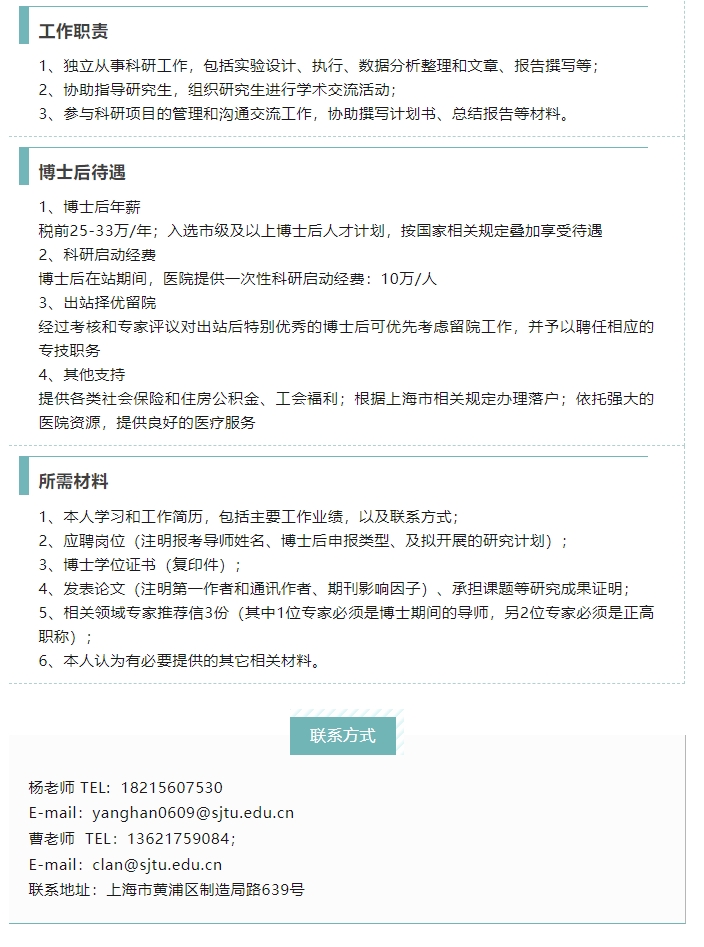 工作职责

1、独立从事科研工作，包括实验设计、执行、数据分析整理和文章、报告撰写等；
2、协助指导研究生，组织研究生进行学术交流活动；
3、参与科研项目的管理和沟通交流工作，协助撰写计划书、总结报告等材料。

博士后待遇

1、博士后年薪
税前25-33万/年；入选市级及以上博士后人才计划，按国家相关规定叠加享受待遇
2、科研启动经费
博士后在站期间，医院提供一次性科研启动经费：10万/人
3、出站择优留院
经过考核和专家评议对出站后特别优秀的博士后可优先考虑留院工作，并予以聘任相应的专技职务
4、其他支持
提供各类社会保险和住房公积金、工会福利；根据上海市相关规定办理落户；依托强大的医院资源，提供良好的医疗服务

所需材料

1、本人学习和工作简历，包括主要工作业绩，以及联系方式；
2、应聘岗位（注明报考导师姓名、博士后申报类型、及拟开展的研究计划）；
3、博士学位证书（复印件）；
4、发表论文（注明第一作者和通讯作者、期刊影响因子）、承担课题等研究成果证明；
5、相关领域专家推荐信3份（其中1位专家必须是博士期间的导师，另2位专家必须是正高职称）；
6、本人认为有必要提供的其它相关材料。

联系方式

杨老师 TEL：18215607530
E-mail：yanghan0609@sjtu.edu.cn
曹老师 TEL：13621759084；
E-mail：clan@sjtu.edu.cn
联系地址：上海市黄浦区制造局路639号